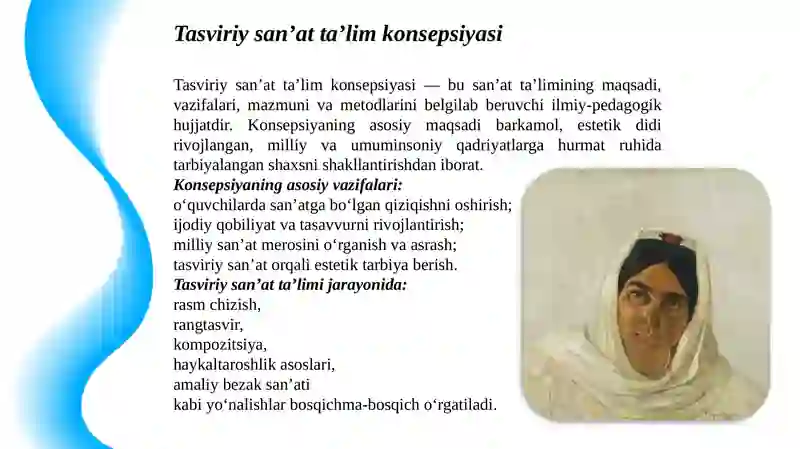 Tasviriy san’at ta’lim konsepsiyasi

Tasviriy san’at ta’lim konsepsiyasi — bu san’at ta’limining maqsadi, vazifalari, mazmuni va metodlarini belgilab beruvchi ilmiy-pedagogik hujjatdir. Konsepsiyaning asosiy maqsadi barkamol, estetik didi rivojlangan, milliy va umuminsoniy qadriyatlarga hurmat ruhida tarbiyalangan shaxsni shakllantirishdan iborat.
Konsepsiyaning asosiy vazifalari:
o‘quvchilarda san’atga bo‘lgan qiziqishni oshirish;
ijodiy qobiliyat va tasavvurni rivojlantirish;
milliy san’at merosini o‘rganish va asrash;
tasviriy san’at orqali estetik tarbiya berish.
Tasviriy san’at ta’limi jarayonida:
rasm chizish,
rangtasvir,
kompozitsiya,
haykaltaroshlik asoslari,
amaliy bezak san’ati
kabi yo‘nalishlar bosqichma-bosqich o‘rgatiladi.